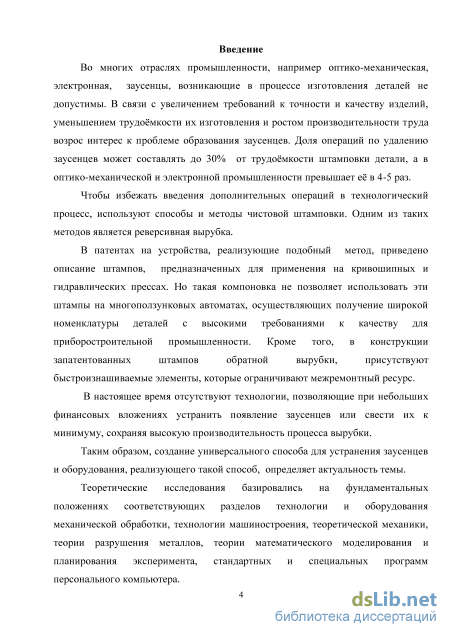 Введение

Во многих отраслях промышленности, например оптико-механическая, электронная, заусенцы, возникающие в процессе изготовления деталей не допустимы. В связи с увеличением требований к точности и качеству изделий, уменьшением трудоёмкости их изготовления и ростом производительности труда возрос интерес к проблеме образования заусенцев. Доля операций по удалению заусенцев может составлять до 30% от трудоёмкости штамповки детали, а в оптико-механической и электронной промышленности превышает её в 4-5 раз.

Чтобы избежать введения дополнительных операций в технологический процесс, используют способы и методы чистовой штамповки. Одним из таких методов является реверсивная вырубка.

В патентах на устройства, реализующие подобный метод, приведено описание штампов, предназначенных для применения на кривошипных и гидравлических прессах. Но такая компоновка не позволяет использовать эти штампы на многоползунковых автоматах, осуществляющих получение широкой номенклатуры деталей с высокими требованиями к качеству для приборостроительной промышленности. Кроме того, в конструкции запатентованных штампов обратной вырубки, присутствуют быстроизнашиваемые элементы, которые ограничивают межремонтный ресурс.

В настоящее время отсутствуют технологии, позволяющие при небольших финансовых вложениях устранить появление заусенцев или свести их к минимуму, сохраняя высокую производительность процесса вырубки.

Таким образом, создание универсального способа для устранения заусенцев и оборудования, реализующего такой способ, определяет актуальность темы.

Теоретические исследования базировались на фундаментальных положениях соответствующих разделов технологии и оборудования механической обработки, технологии машиностроения, теоретической механики, теории разрушения металлов, теории математического моделирования и планирования эксперимента, стандартных и специальных программ персонального компьютера.

4

dsLib.net
библиотека диссертаций